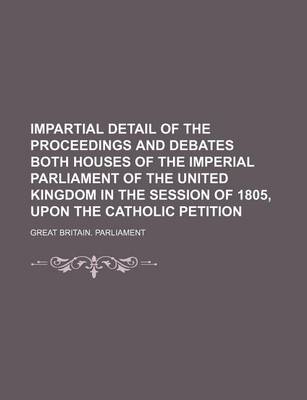 IMPARTIAL DETAIL OF THE PROCEEDINGS AND DEBATES BOTH HOUSES OF THE IMPERIAL PARLIAMENT OF THE UNITED KINGDOM IN THE SESSION OF 1805, UPON THE CATHOLIC PETITION

GREAT BRITAIN. PARLIAMENT